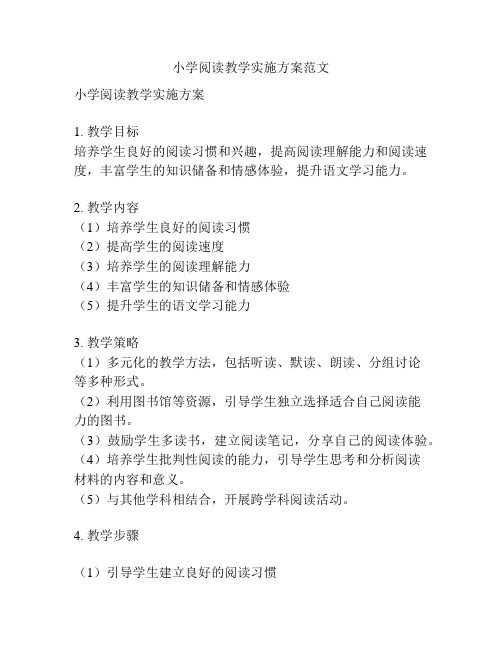 小学阅读教学实施方案范文

小学阅读教学实施方案

1. 教学目标
培养学生良好的阅读习惯和兴趣，提高阅读理解能力和阅读速度，丰富学生的知识储备和情感体验，提升语文学习能力。

2. 教学内容
（1）培养学生良好的阅读习惯
（2）提高学生的阅读速度
（3）培养学生的阅读理解能力
（4）丰富学生的知识储备和情感体验
（5）提升学生的语文学习能力

3. 教学策略
（1）多元化的教学方法，包括听读、默读、朗读、分组讨论等多种形式。
（2）利用图书馆等资源，引导学生独立选择适合自己阅读能力的图书。
（3）鼓励学生多读书，建立阅读笔记，分享自己的阅读体验。
（4）培养学生批判性阅读的能力，引导学生思考和分析阅读材料的内容和意义。
（5）与其他学科相结合，开展跨学科阅读活动。

4. 教学步骤

（1）引导学生建立良好的阅读习惯